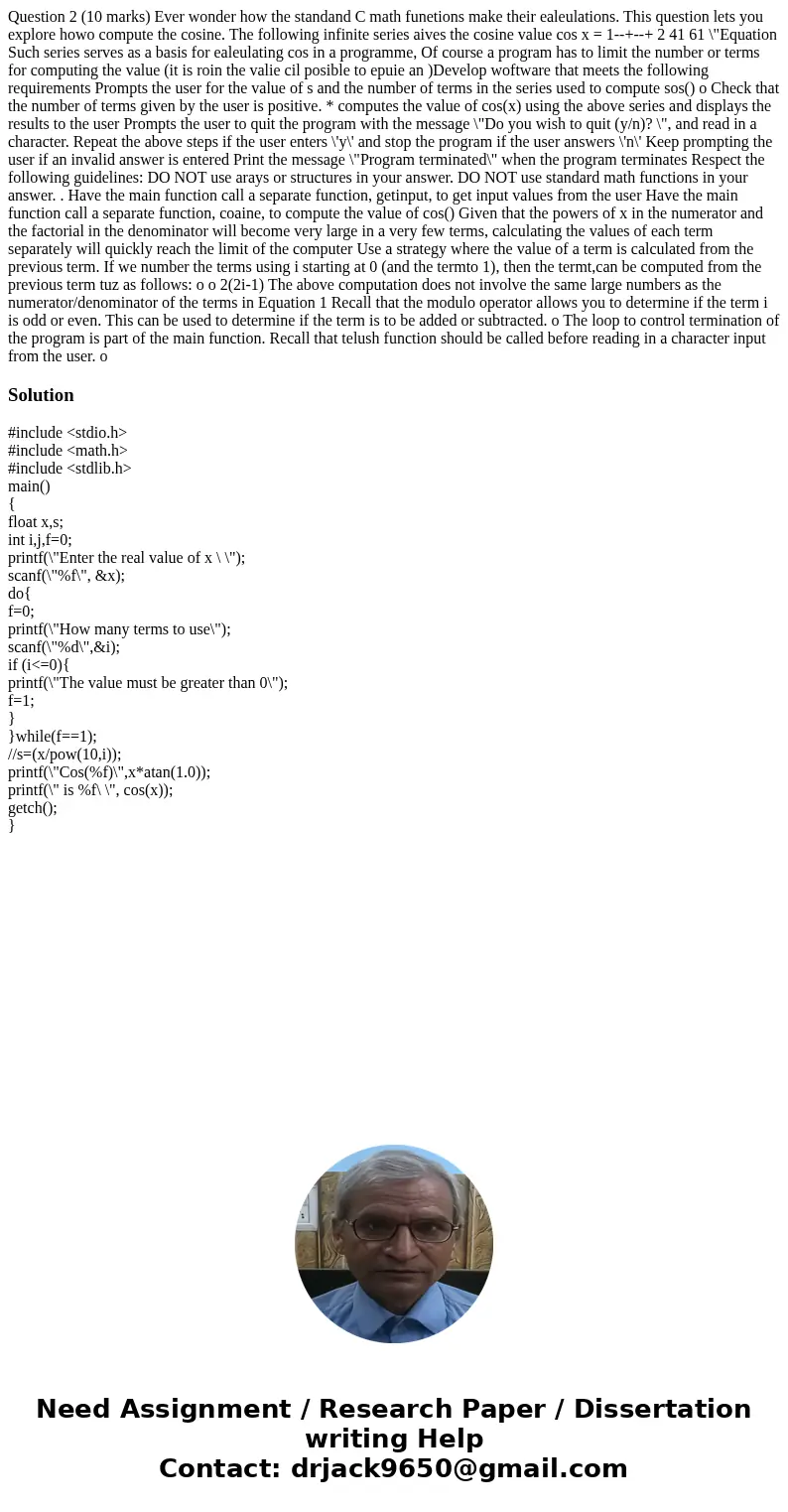 Question 2 (10 marks) Ever wonder how the standand C math funetions make their ealeulations. This question lets you explore howo compute the cosine. The following infinite series aives the cosine value cos x = 1--+--+ 2 41 61 \"Equation Such series serves as a basis for ealeulating cos in a programme, Of course a program has to limit the number or terms for computing the value (it is roin the valie cil posible to epuie an )Develop woftware that meets the following requirements Prompts the user for the value of s and the number of terms in the series used to compute sos() o Check that the number of terms given by the user is positive. * computes the value of cos(x) using the above series and displays the results to the user Prompts the user to quit the program with the message \"Do you wish to quit (y/n)? \", and read in a character. Repeat the above steps if the user enters \'y\' and stop the program if the user answers \'n\' Keep prompting the user if an invalid answer is entered Print the message \"Program terminated\" when the program terminates Respect the following guidelines: DO NOT use arays or structures in your answer. DO NOT use standard math functions in your answer. . Have the main function call a separate function, getinput, to get input values from the user Have the main function call a separate function, coaine, to compute the value of cos() Given that the powers of x in the numerator and the factorial in the denominator will become very large in a very few terms, calculating the values of each term separately will quickly reach the limit of the computer Use a strategy where the value of a term is calculated from the previous term. If we number the terms using i starting at 0 (and the termto 1), then the termt,can be computed from the previous term tuz as follows: o o 2(2i-1) The above computation does not involve the same large numbers as the numerator/denominator of the terms in Equation 1 Recall that the modulo operator allows you to determine if the term i is odd or even. This can be used to determine if the term is to be added or subtracted. o The loop to control termination of the program is part of the main function. Recall that telush function should be called before reading in a character input from the user. o

Solution

#include <stdio.h>
#include <math.h>
#include <stdlib.h>
main()
{
float x,s;
int i,j,f=0;
printf(\"Enter the real value of x \ \");
scanf(\"%f\", &x);
do{
f=0;
printf(\"How many terms to use\");
scanf(\"%d\",&i);
if (i<=0){
printf(\"The value must be greater than 0\");
f=1;
}
}while(f==1);
//s=(x/pow(10,i));
printf(\"Cos(%f)\",x*atan(1.0));
printf(\" is %f\ \", cos(x));
getch();
}

Need Assignment / Research Paper / Dissertation writing Help
Contact: drjack9650@gmail.com